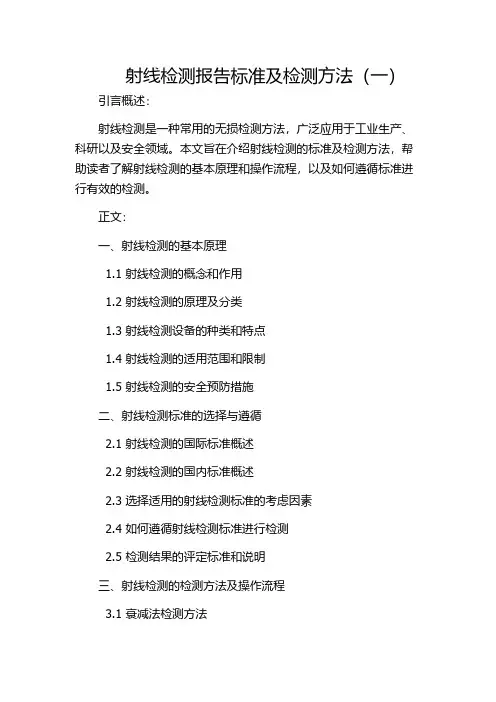 射线检测报告标准及检测方法（一）

引言概述：

射线检测是一种常用的无损检测方法，广泛应用于工业生产、科研以及安全领域。本文旨在介绍射线检测的标准及检测方法，帮助读者了解射线检测的基本原理和操作流程，以及如何遵循标准进行有效的检测。

正文：

一、射线检测的基本原理

1.1 射线检测的概念和作用

1.2 射线检测的原理及分类

1.3 射线检测设备的种类和特点

1.4 射线检测的适用范围和限制

1.5 射线检测的安全预防措施

二、射线检测标准的选择与遵循

2.1 射线检测的国际标准概述

2.2 射线检测的国内标准概述

2.3 选择适用的射线检测标准的考虑因素

2.4 如何遵循射线检测标准进行检测

2.5 检测结果的评定标准和说明

三、射线检测的检测方法及操作流程

3.1 衰减法检测方法